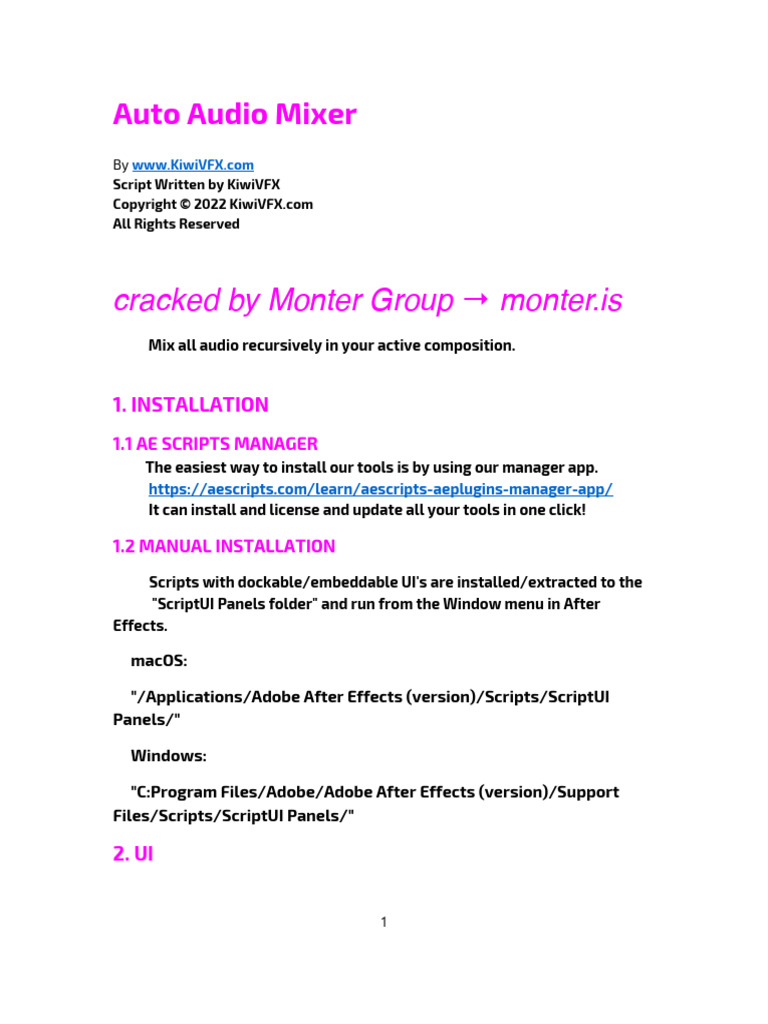 Auto Audio Mixer

By www.KiwiVFX.com
Script Written by KiwiVFX
Copyright © 2022 KiwiVFX.com
All Rights Reserved

cracked by Monter Group → monter.is

Mix all audio recursively in your active composition.

1. INSTALLATION

1.1 AE SCRIPTS MANAGER

The easiest way to install our tools is by using our manager app.
https://aescripts.com/learn/aescripts-aeplugins-manager-app/
It can install and license and update all your tools in one click!

1.2 MANUAL INSTALLATION

Scripts with dockable/embeddable UI's are installed/extracted to the "ScriptUI Panels folder" and run from the Window menu in After Effects.

macOS:

"/Applications/Adobe After Effects (version)/Scripts/ScriptUI Panels/"

Windows:

"C:Program Files/Adobe/Adobe After Effects (version)/Support Files/Scripts/ScriptUI Panels/"

2. UI

1